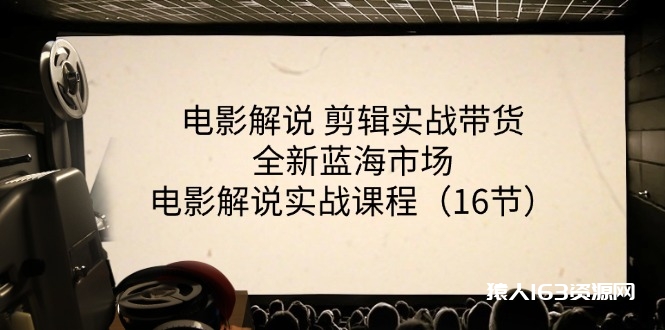 电影解说 剪辑实战带货
全新蓝海市场
电影解说实战课程（16节）

猿人163资源网